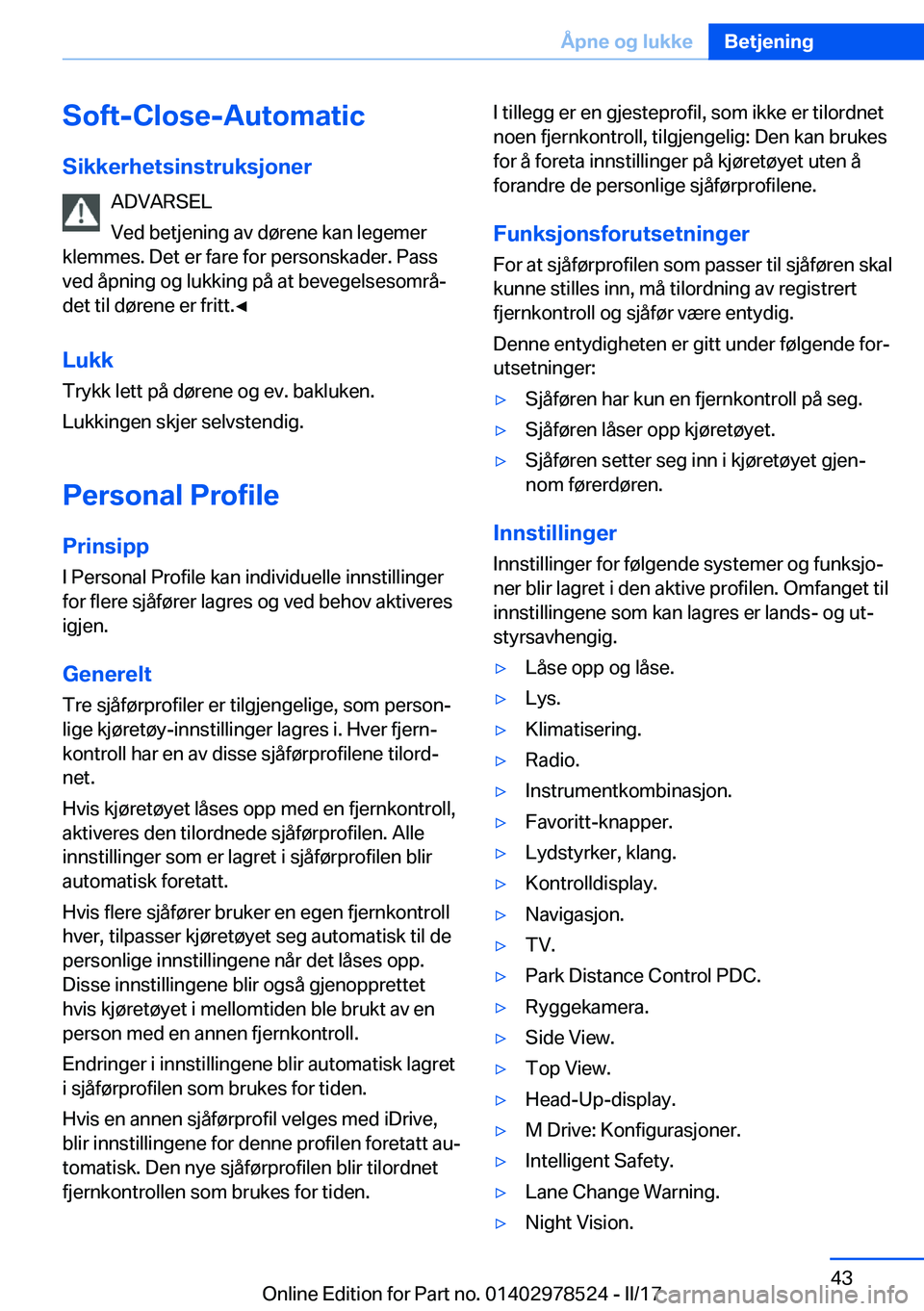 Åpne og lukke Betjening

Soft-Close-Automatic

Sikkerhetsinstruksjoner

ADVARSEL

Ved betjening av dørene kan legemer klemmes. Det er fare for personskader. Pass ved åpning og lukking på at bevegelsesområdet til dørene er fritt.◄

Lukk

Trykk lett på dørene og ev. bakluken.

Lukkingen skjer selvstendig.

Personal Profile

Prinsipp

I Personal Profile kan individuelle innstillinger for flere sjåfører lagres og ved behov aktiveres igjen.

Generelt

Tre sjåførprofiler er tilgjengelige, som personlige kjøretøy-innstillinger lagres i. Hver fjernkontroll har en av disse sjåførprofilene tilordnet.

Hvis kjøretøyet låses opp med en fjernkontroll, aktiveres den tilordnede sjåførprofilen. Alle innstillinger som er lagret i sjåførprofilen blir automatisk foretatt.

Hvis flere sjåfører bruker en egen fjernkontroll hver, tilpasser kjøretøyet seg automatisk til de personlige innstillingene når det låses opp. Disse innstillingene blir også gjenopprettet hvis kjøretøyet i mellomtiden ble brukt av en person med en annen fjernkontroll.

Endringer i innstillingene blir automatisk lagret i sjåførprofilen som brukes for tiden.

Hvis en annen sjåførprofil velges med iDrive, blir innstillingene for denne profilen foretatt automatisk. Den nye sjåførprofilen blir tilordnet fjernkontrollen som brukes for tiden.

I tillegg er en gjesteprofil, som ikke er tilordnet noen fjernkontroll, tilgjengelig: Den kan brukes for å foreta innstillinger på kjøretøyet uten å forandre de personlige sjåførprofilene.

Funksjonsforutsetninger

For at sjåførprofilen som passer til sjåføren skal kunne stilles inn, må tilordning av registrert fjernkontroll og sjåfør være entydig.

Denne entydigheten er gitt under følgende forutsetninger:

▷ Sjåføren har kun en fjernkontroll på seg.
▷ Sjåføren låser opp kjøretøyet.
▷ Sjåføren setter seg inn i kjøretøyet gjennom førerdøren.

Innstillinger

Innstillinger for følgende systemer og funksjoner blir lagret i den aktive profilen. Omfanget til innstillingene som kan lagres er lands- og utstyrsavhengig.

▷ Låse opp og låse.
▷ Lys.
▷ Klimatisering.
▷ Radio.
▷ Instrumentkombinasjon.
▷ Favoritt-knapper.
▷ Lydstyrker, klang.
▷ Kontrolldisplay.
▷ Navigasjon.
▷ TV.
▷ Park Distance Control PDC.
▷ Ryggekamera.
▷ Side View.
▷ Top View.
▷ Head-Up-display.
▷ M Drive: Konfigurasjoner.
▷ Intelligent Safety.
▷ Lane Change Warning.
▷ Night Vision.

43

Online Edition for Part no. 01402978524 - II/17 carmanualsonline.info